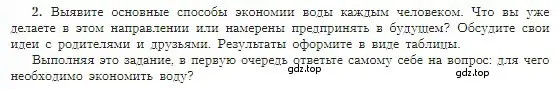 2. Выявите основные способы экономии воды каждым человеком. Что вы уже делаете в этом направлении или намерены предпринять в будущем? Обсудите свои идеи с родителями и друзьями. Результаты оформите в виде таблицы.

Выполняя это задание, в первую очередь ответьте самому себе на вопрос: для чего необходимо экономить воду?

gdz.top

gdz.top